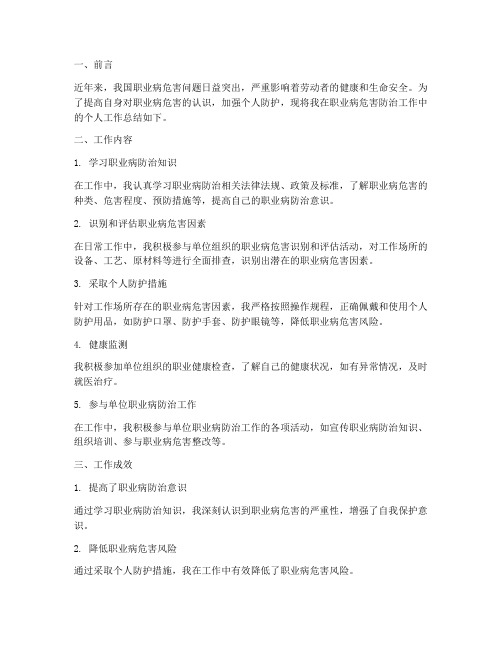 一、前言

近年来，我国职业病危害问题日益突出，严重影响着劳动者的健康和生命安全。为了提高自身对职业病危害的认识，加强个人防护，现将我在职业病危害防治工作中的个人工作总结如下。

二、工作内容

1. 学习职业病防治知识

在工作中，我认真学习职业病防治相关法律法规、政策及标准，了解职业病危害的种类、危害程度、预防措施等，提高自己的职业病防治意识。

2. 识别和评估职业病危害因素

在日常工作中，我积极参与单位组织的职业病危害识别和评估活动，对工作场所的设备、工艺、原材料等进行全面排查，识别出潜在的职业病危害因素。

3. 采取个人防护措施

针对工作场所存在的职业病危害因素，我严格按照操作规程，正确佩戴和使用个人防护用品，如防护口罩、防护手套、防护眼镜等，降低职业病危害风险。

4. 健康监测

我积极参加单位组织的职业健康检查，了解自己的健康状况，如有异常情况，及时就医治疗。

5. 参与单位职业病防治工作

在工作中，我积极参与单位职业病防治工作的各项活动，如宣传职业病防治知识、组织培训、参与职业病危害整改等。

三、工作成效

1. 提高了职业病防治意识

通过学习职业病防治知识，我深刻认识到职业病危害的严重性，增强了自我保护意识。

2. 降低职业病危害风险

通过采取个人防护措施，我在工作中有效降低了职业病危害风险。